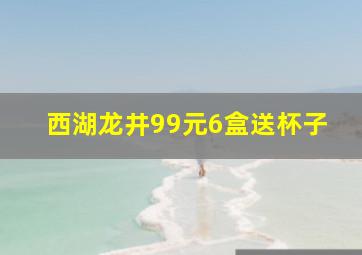 西湖龙井99元6盒送杯子